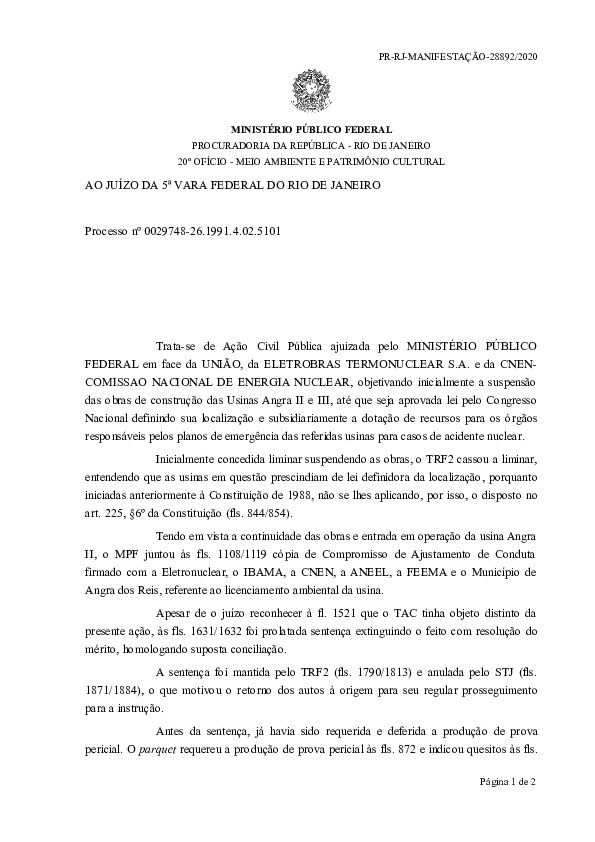 PR-RJ-MANIFESTAÇÃO-28892/2020

MINISTÉRIO PÚBLICO FEDERAL
PROCURADORIA DA REPÚBLICA - RIO DE JANEIRO
20º OFÍCIO - MEIO AMBIENTE E PATRIMÔNIO CULTURAL

AO JUÍZO DA 5ª VARA FEDERAL DO RIO DE JANEIRO

Processo nº 0029748-26.1991.4.02.5101

Trata-se de Ação Civil Pública ajuizada pelo MINISTÉRIO PÚBLICO FEDERAL em face da UNIÃO, da ELETROBRAS TERMONUCLEAR S.A. e da CNEN-COMISSAO NACIONAL DE ENERGIA NUCLEAR, objetivando inicialmente a suspensão das obras de construção das Usinas Angra II e III, até que seja aprovada lei pelo Congresso Nacional definindo sua localização e subsidiariamente a dotação de recursos para os órgãos responsáveis pelos planos de emergência das referidas usinas para casos de acidente nuclear.

Inicialmente concedida liminar suspendendo as obras, o TRF2 cassou a liminar, entendendo que as usinas em questão prescindiam de lei definidora da localização, porquanto iniciadas anteriormente à Constituição de 1988, não se lhes aplicando, por isso, o disposto no art. 225, §6º da Constituição (fls. 844/854).

Tendo em vista a continuidade das obras e entrada em operação da usina Angra II, o MPF juntou às fls. 1108/1119 cópia de Compromisso de Ajustamento de Conduta firmado com a Eletronuclear, o IBAMA, a CNEN, a ANEEL, a FEEMA e o Município de Angra dos Reis, referente ao licenciamento ambiental da usina.

Apesar de o juízo reconhecer à fl. 1521 que o TAC tinha objeto distinto da presente ação, às fls. 1631/1632 foi prolatada sentença extinguindo o feito com resolução do mérito, homologando suposta conciliação.

A sentença foi mantida pelo TRF2 (fls. 1790/1813) e anulada pelo STJ (fls. 1871/1884), o que motivou o retorno dos autos à origem para seu regular prosseguimento para a instrução.

Antes da sentença, já havia sido requerida e deferida a produção de prova pericial. O parquet requereu a produção de prova pericial às fls. 872 e indicou quesitos às fls.

Página 1 de 2